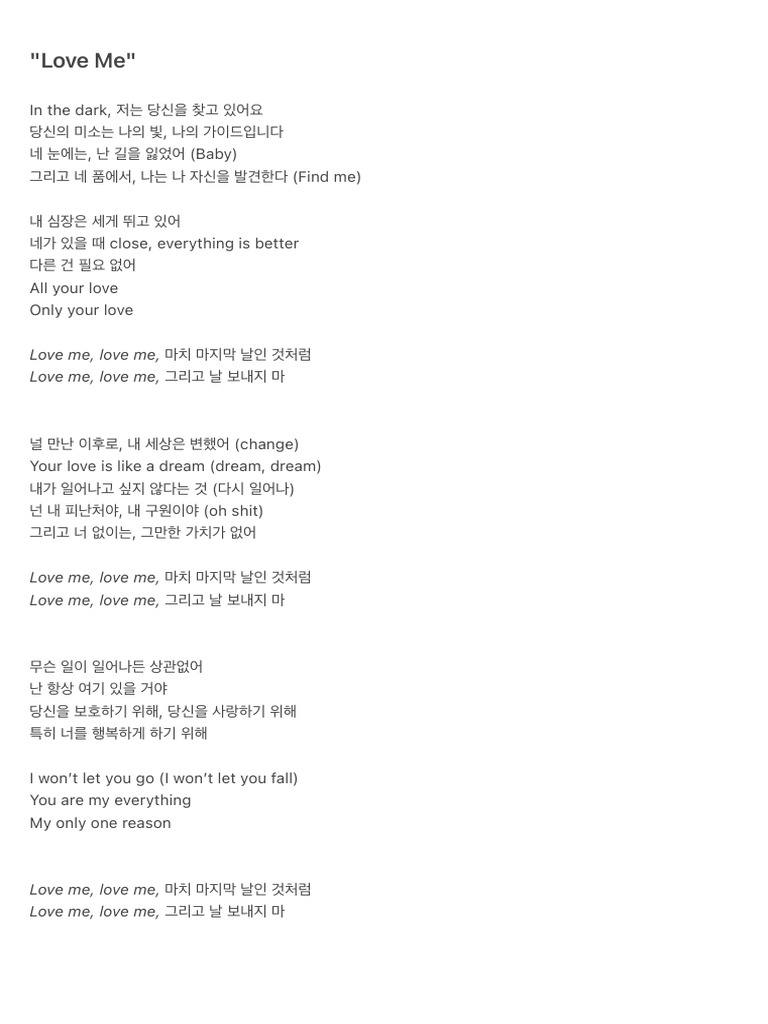 "Love Me"

In the dark, 저는 당신을 찾고 있어요
당신의 미소는 나의 빛, 나의 가이드입니다
네 눈에는, 난 길을 잃었어 (Baby)
그리고 네 품에서, 나는 나 자신을 발견한다 (Find me)

내 심장은 세게 뛰고 있어
네가 있을 때 close, everything is better
다른 건 필요 없어
All your love
Only your love

Love me, love me, 마치 마지막 날인 것처럼
Love me, love me, 그리고 날 보내지 마

널 만난 이후로, 내 세상은 변했어 (change)
Your love is like a dream (dream, dream)
내가 일어나고 싶지 않다는 것 (다시 일어나)
넌 내 피난처야, 내 구원이야 (oh shit)
그리고 너 없이는, 그만한 가치가 없어

Love me, love me, 마치 마지막 날인 것처럼
Love me, love me, 그리고 날 보내지 마

무슨 일이 일어나든 상관없어
난 항상 여기 있을 거야
당신을 보호하기 위해, 당신을 사랑하기 위해
특히 너를 행복하게 하기 위해

I won't let you go (I won't let you fall)
You are my everything
My only one reason

Love me, love me, 마치 마지막 날인 것처럼
Love me, love me, 그리고 날 보내지 마